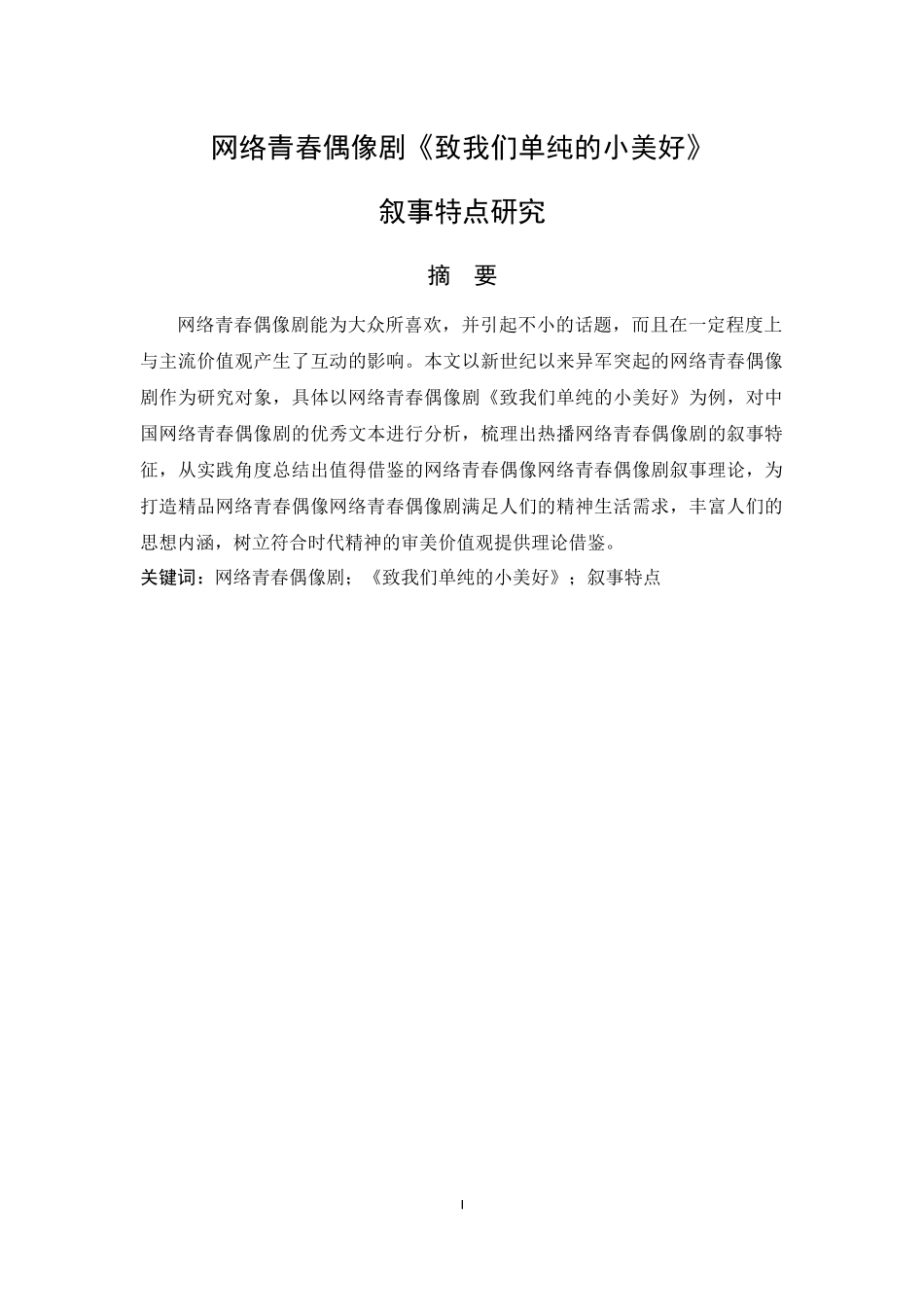 网络青春偶像剧《致我们单纯的小美好》

叙事特点研究

摘　要

网络青春偶像剧能为大众所喜欢，并引起不小的话题，而且在一定程度上与主流价值观产生了互动的影响。本文以新世纪以来异军突起的网络青春偶像剧作为研究对象，具体以网络青春偶像剧《致我们单纯的小美好》为例，对中国网络青春偶像剧的优秀文本进行分析，梳理出热播网络青春偶像剧的叙事特征，从实践角度总结出值得借鉴的网络青春偶像网络青春偶像剧叙事理论，为打造精品网络青春偶像网络青春偶像剧满足人们的精神生活需求，丰富人们的思想内涵，树立符合时代精神的审美价值观提供理论借鉴。

关键词：网络青春偶像剧；《致我们单纯的小美好》；叙事特点

I